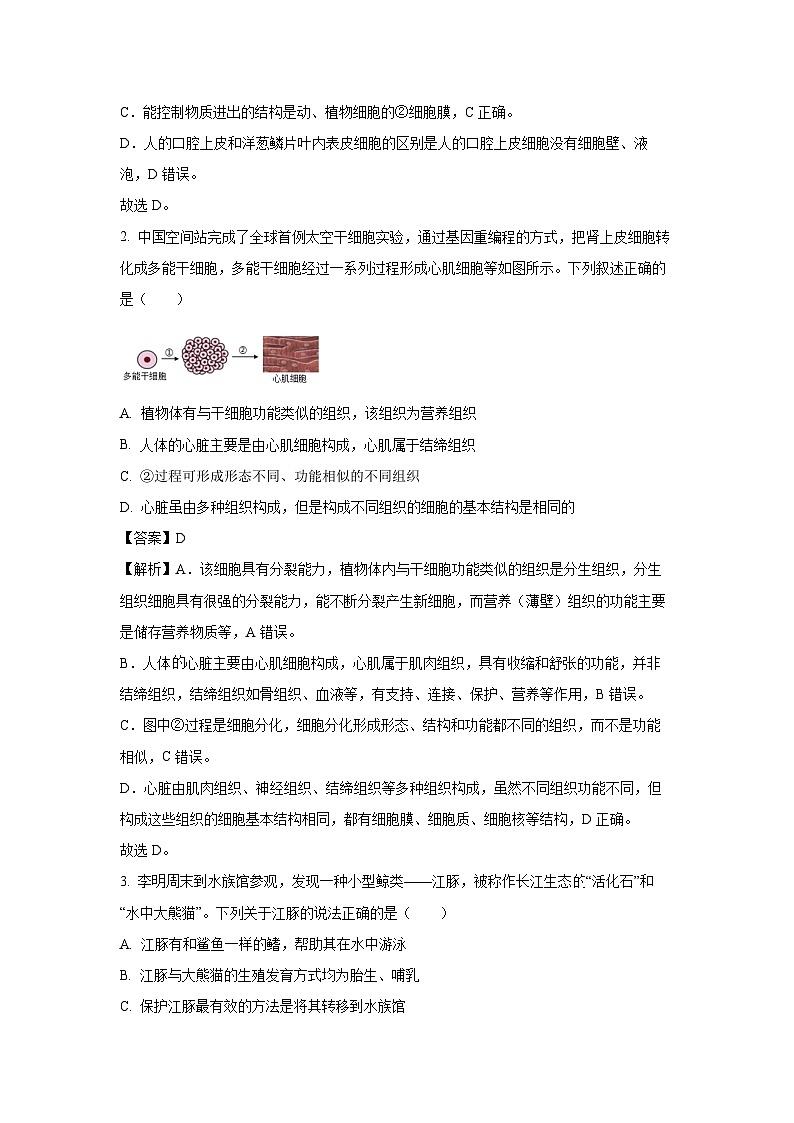 C．能控制物质进出的结构是动、植物细胞的②细胞膜，C 正确。

D．人的口腔上皮和洋葱鳞片叶内表皮细胞的区别是人的口腔上皮细胞没有细胞壁、液泡，D 错误。

故选 D。

2. 中国空间站完成了全球首例太空干细胞实验，通过基因重编程的方式，把肾上皮细胞转化成多能干细胞，多能干细胞经过一系列过程形成心肌细胞等如图所示。下列叙述正确的是（　　）

①　②
多能干细胞　心肌细胞

A. 植物体有与干细胞功能类似的组织，该组织为营养组织

B. 人体的心脏主要是由心肌细胞构成，心肌属于结缔组织

C. ②过程可形成形态不同、功能相似的不同组织

D. 心脏虽由多种组织构成，但是构成不同组织的细胞的基本结构是相同的

【答案】D

【解析】A．该细胞具有分裂能力，植物体内与干细胞功能类似的组织是分生组织，分生组织细胞具有很强的分裂能力，能不断分裂产生新细胞，而营养（薄壁）组织的功能主要是储存营养物质等，A 错误。

B．人体的心脏主要由心肌细胞构成，心肌属于肌肉组织，具有收缩和舒张的功能，并非结缔组织，结缔组织如骨组织、血液等，有支持、连接、保护、营养等作用，B 错误。

C．图中②过程是细胞分化，细胞分化形成形态、结构和功能都不同的组织，而不是功能相似，C 错误。

D．心脏由肌肉组织、神经组织、结缔组织等多种组织构成，虽然不同组织功能不同，但构成这些组织的细胞基本结构相同，都有细胞膜、细胞质、细胞核等结构，D 正确。

故选 D。

3. 李明周末到水族馆参观，发现一种小型鲸类——江豚，被称作长江生态的“活化石”和“水中大熊猫”。下列关于江豚的说法正确的是（　　）

A. 江豚有和鲨鱼一样的鳍，帮助其在水中游泳

B. 江豚与大熊猫的生殖发育方式均为胎生、哺乳

C. 保护江豚最有效的方法是将其转移到水族馆